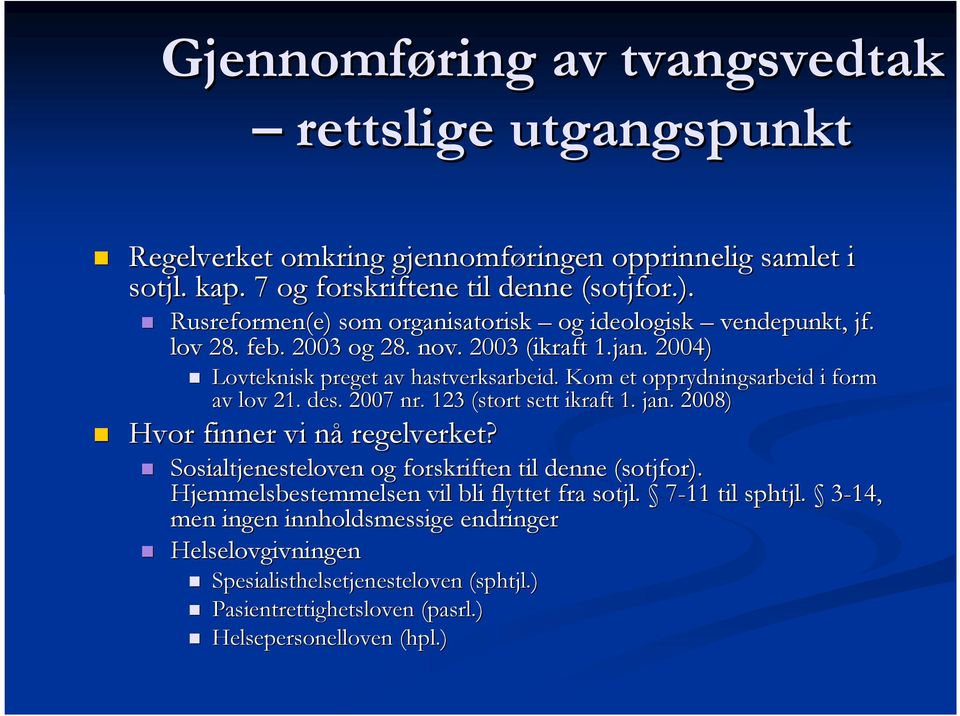 Gjennomføring av tvangsvedtak – rettslige utgangspunkt

Regelverket omkring gjennomføringen opprinnelig samlet i sotjl. kap. 7 og forskriftene til denne (sotjfor.).

Rusreformen(e) som organisatorisk – og ideologisk – vendepunkt, jf. lov 28. feb. 2003 og 28. nov. 2003 (ikraft 1.jan. 2004)

Lovteknisk preget av hastverksarbeid. Kom et opprydningsarbeid i form av lov 21. des. 2007 nr. 123 (stort sett ikraft 1. jan. 2008)

Hvor finner vi nå regelverket?

Sosialtjenesteloven og forskriften til denne (sotjfor). Hjemmelsbestemmelsen vil bli flyttet fra sotjl. § 7-11 til sphtjl. § 3-14, men ingen innholdsmessige endringer

Helselovgivningen

Spesialisthelsetjenesteloven (sphtjl.)

Pasientrettighetsloven (pasrl.)

Helsepersonelloven (hpl.)